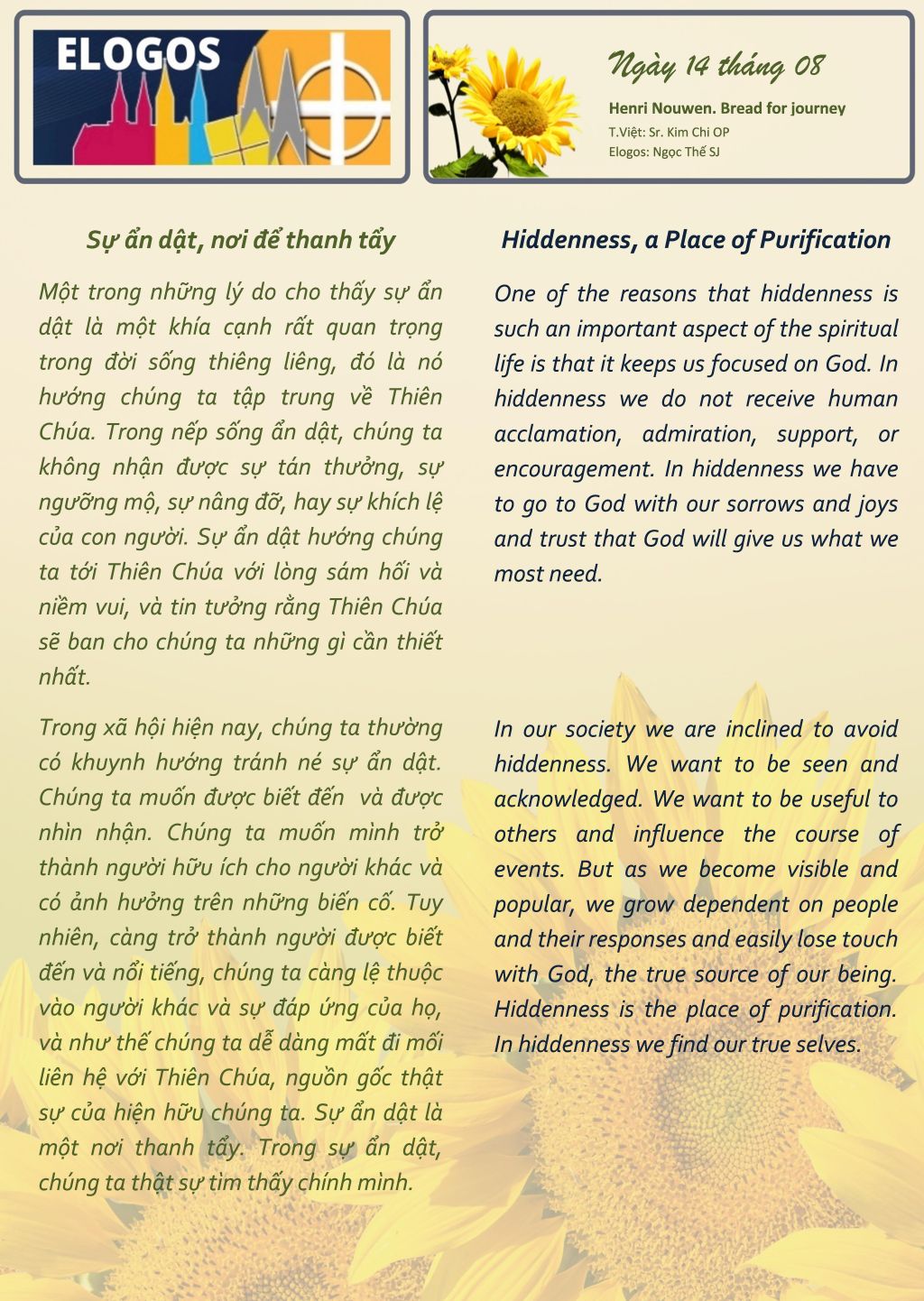 ELOGOS

Ngày 14 tháng 08

Henri Nouwen. Bread for journey
T.Việt: Sr. Kim Chi OP
Elogos: Ngọc Thế SJ

Sự ẩn dật, nơi để thanh tẩy

Một trong những lý do cho thấy sự ẩn dật là một khía cạnh rất quan trọng trong đời sống thiêng liêng, đó là nó hướng chúng ta tập trung về Thiên Chúa. Trong nếp sống ẩn dật, chúng ta không nhận được sự tán thưởng, sự ngưỡng mộ, sự nâng đỡ, hay sự khích lệ của con người. Sự ẩn dật hướng chúng ta tới Thiên Chúa với lòng sám hối và niềm vui, và tin tưởng rằng Thiên Chúa sẽ ban cho chúng ta những gì cần thiết nhất.

Trong xã hội hiện nay, chúng ta thường có khuynh hướng tránh né sự ẩn dật. Chúng ta muốn được biết đến và được nhìn nhận. Chúng ta muốn mình trở thành người hữu ích cho người khác và có ảnh hưởng trên những biến cố. Tuy nhiên, càng trở thành người được biết đến và nổi tiếng, chúng ta càng lệ thuộc vào người khác và sự đáp ứng của họ, và như thế chúng ta dễ dàng mất đi mối liên hệ với Thiên Chúa, nguồn gốc thật sự của hiện hữu chúng ta. Sự ẩn dật là một nơi thanh tẩy. Trong sự ẩn dật, chúng ta thật sự tìm thấy chính mình.

Hiddenness, a Place of Purification

One of the reasons that hiddenness is such an important aspect of the spiritual life is that it keeps us focused on God. In hiddenness we do not receive human acclamation, admiration, support, or encouragement. In hiddenness we have to go to God with our sorrows and joys and trust that God will give us what we most need.

In our society we are inclined to avoid hiddenness. We want to be seen and acknowledged. We want to be useful to others and influence the course of events. But as we become visible and popular, we grow dependent on people and their responses and easily lose touch with God, the true source of our being. Hiddenness is the place of purification. In hiddenness we find our true selves.